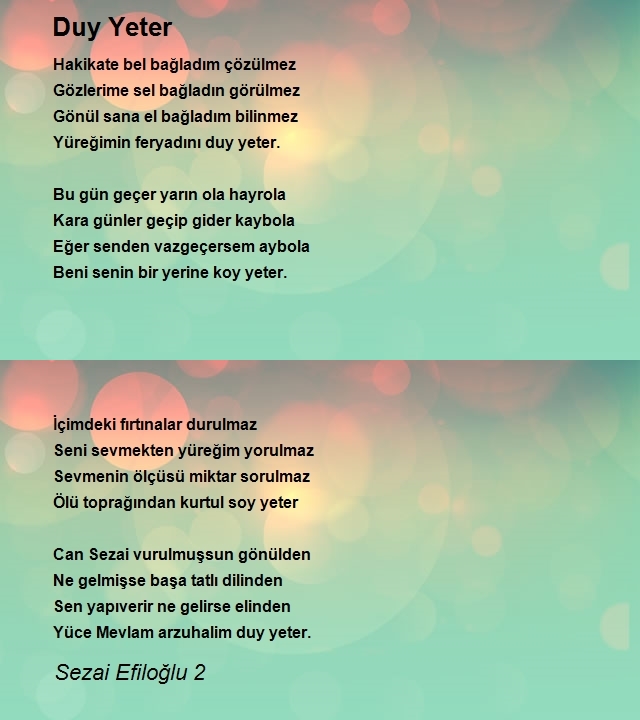 Duy Yeter

Hakikate bel bağladım çözülmez
Gözlerime sel bağladın görülmez
Gönül sana el bağladım bilinmez
Yüreğimin feryadını duy yeter.

Bu gün geçer yarın ola hayrola
Kara günler geçip gider kaybola
Eğer senden vazgeçersem aybola
Beni senin bir yerine koy yeter.

İçimdeki fırtınalar durulmaz
Seni sevmekten yüreğim yorulmaz
Sevmenin ölçüsü miktar sorulmaz
Ölü toprağından kurtul soy yeter

Can Sezai vurulmuşsun gönülden
Ne gelmişse başa tatlı dilinden
Sen yapıverir ne gelirse elinden
Yüce Mevlam arzuhalim duy yeter.

Sezai Efiloğlu 2